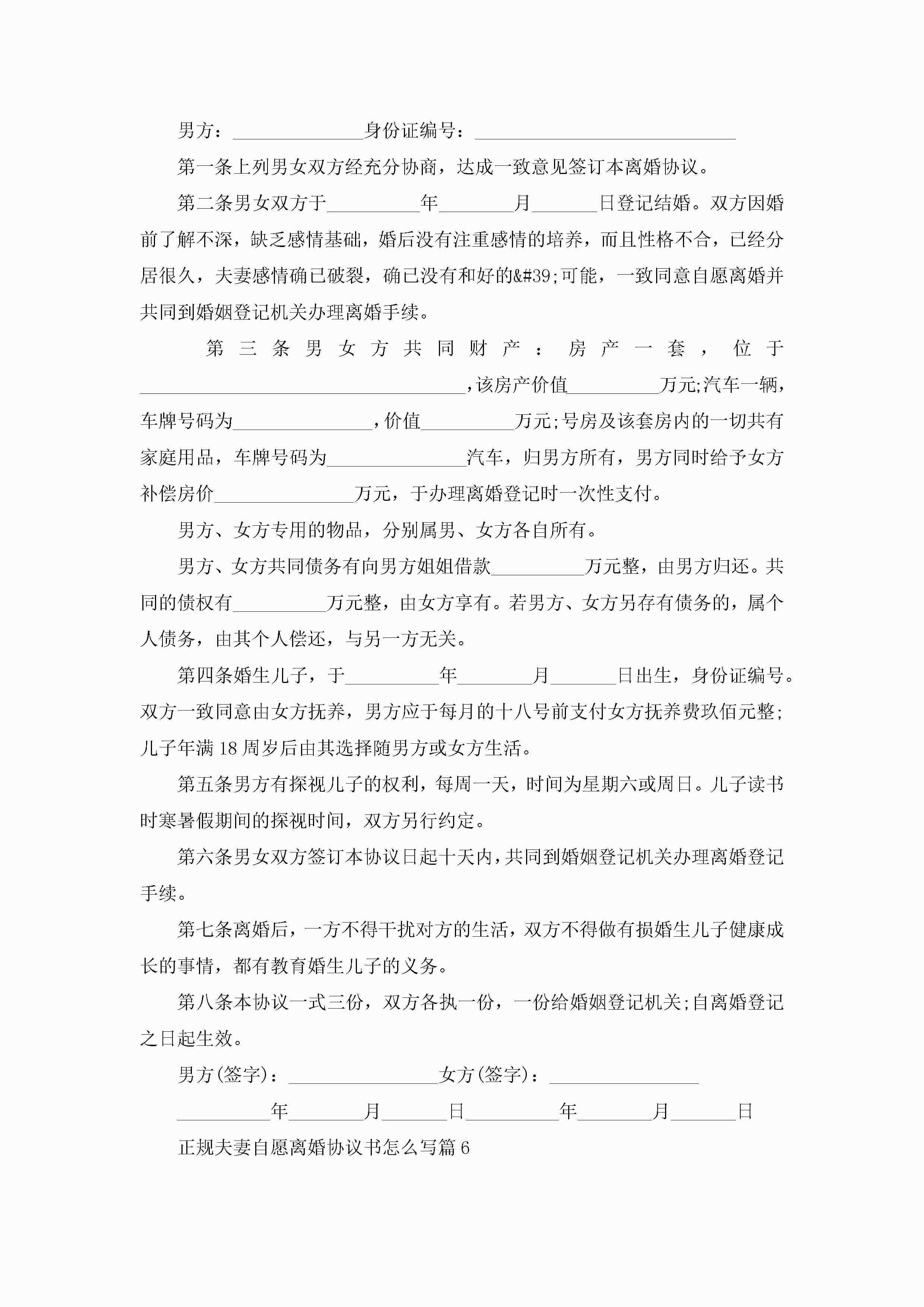 男方：______________身份证编号：____________________________

第一条上列男女双方经充分协商，达成一致意见签订本离婚协议。

第二条男女双方于__________年________月_______日登记结婚。双方因婚前了解不深，缺乏感情基础，婚后没有注重感情的培养，而且性格不合，已经分居很久，夫妻感情确已破裂，确已没有和好的&#39;可能，一致同意自愿离婚并共同到婚姻登记机关办理离婚手续。

第三条男女方共同财产：房产一套，位于___________________________________，该房产价值__________万元;汽车一辆，车牌号码为_______________，价值__________万元;号房及该套房内的一切共有家庭用品，车牌号码为_______________汽车，归男方所有，男方同时给予女方补偿房价_______________万元，于办理离婚登记时一次性支付。

男方、女方专用的物品，分别属男、女方各自所有。

男方、女方共同债务有向男方姐姐借款__________万元整，由男方归还。共同的债权有__________万元整，由女方享有。若男方、女方另存有债务的，属个人债务，由其个人偿还，与另一方无关。

第四条婚生儿子，于__________年________月_______日出生，身份证编号。双方一致同意由女方抚养，男方应于每月的十八号前支付女方抚养费玖佰元整;儿子年满18周岁后由其选择随男方或女方生活。

第五条男方有探视儿子的权利，每周一天，时间为星期六或周日。儿子读书时寒暑假期间的探视时间，双方另行约定。

第六条男女双方签订本协议日起十天内，共同到婚姻登记机关办理离婚登记手续。

第七条离婚后，一方不得干扰对方的生活，双方不得做有损婚生儿子健康成长的事情，都有教育婚生儿子的义务。

第八条本协议一式三份，双方各执一份，一份给婚姻登记机关;自离婚登记之日起生效。

男方(签字)：________________女方(签字)：________________

__________年________月_______日__________年________月_______日

正规夫妻自愿离婚协议书怎么写篇6